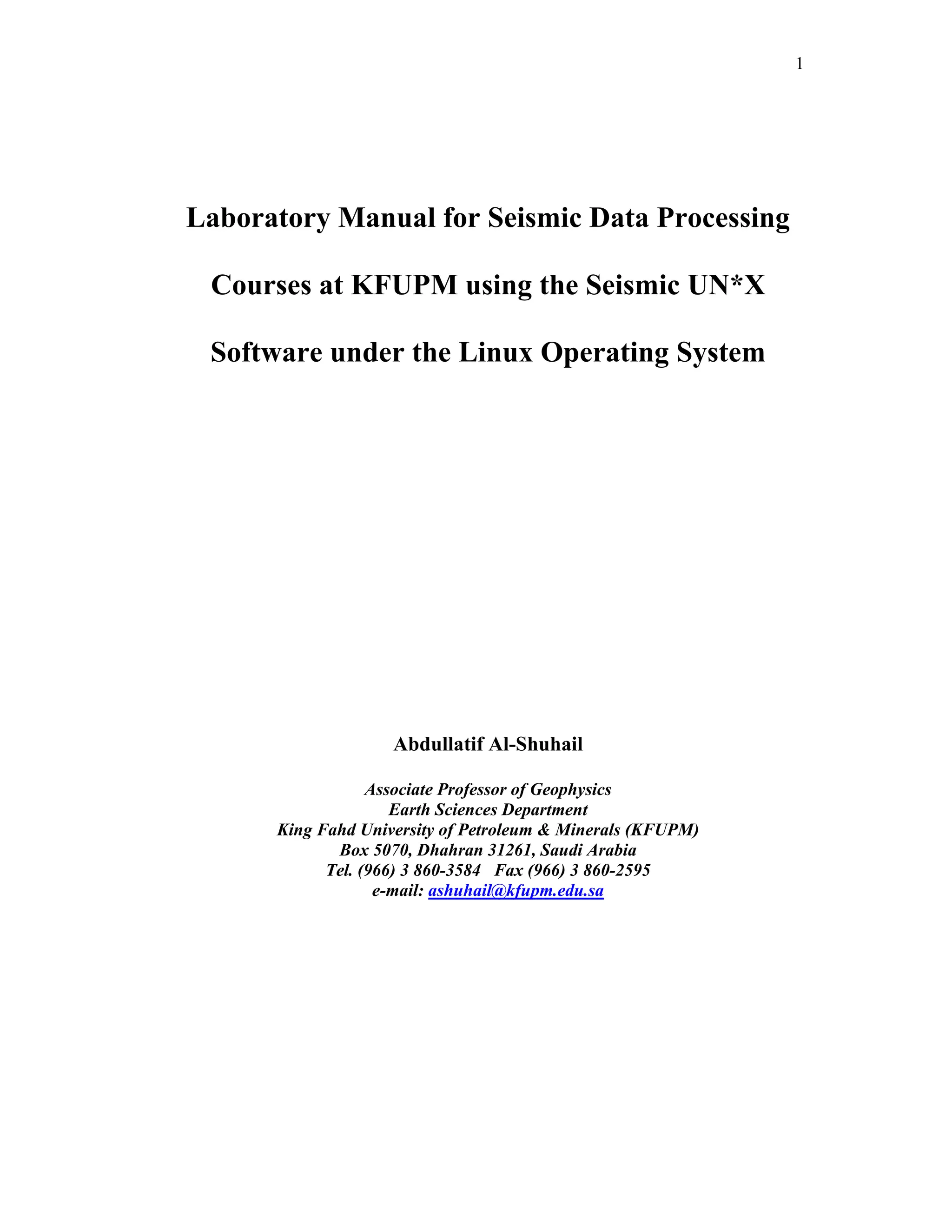 1

Laboratory Manual for Seismic Data Processing Courses at KFUPM using the Seismic UN*X Software under the Linux Operating System

Abdullatif Al-Shuhail

Associate Professor of Geophysics
Earth Sciences Department
King Fahd University of Petroleum & Minerals (KFUPM)
Box 5070, Dhahran 31261, Saudi Arabia
Tel. (966) 3 860-3584 Fax (966) 3 860-2595
e-mail: ashuhail@kfupm.edu.sa